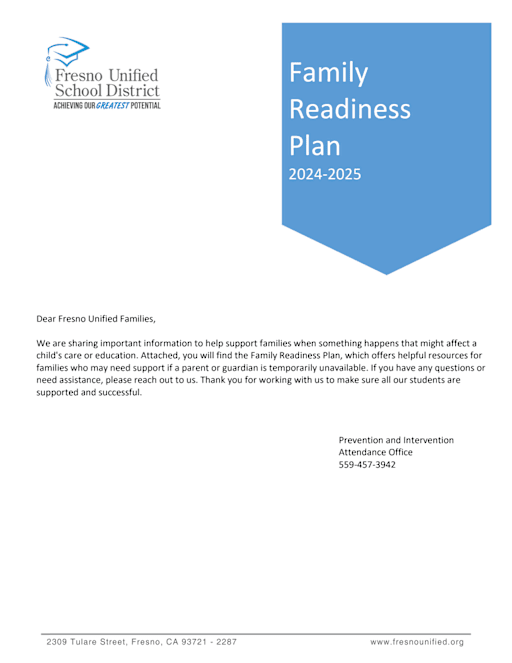 Fresno Unified School District
ACHIEVING OUR GREATEST POTENTIAL

Family Readiness Plan
2024-2025

Dear Fresno Unified Families,

We are sharing important information to help support families when something happens that might affect a child's care or education. Attached, you will find the Family Readiness Plan, which offers helpful resources for families who may need support if a parent or guardian is temporarily unavailable. If you have any questions or need assistance, please reach out to us. Thank you for working with us to make sure all our students are supported and successful.

Prevention and Intervention
Attendance Office
559-457-3942

2309 Tulare Street, Fresno, CA 93721 - 2287

www.fresnounified.org